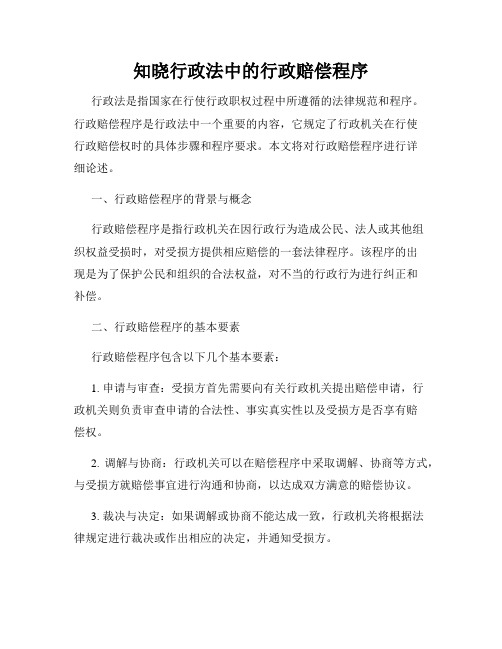 知晓行政法中的行政赔偿程序

行政法是指国家在行使行政职权过程中所遵循的法律规范和程序。行政赔偿程序是行政法中一个重要的内容，它规定了行政机关在行使行政赔偿权时的具体步骤和程序要求。本文将对行政赔偿程序进行详细论述。

一、行政赔偿程序的背景与概念

行政赔偿程序是指行政机关在因行政行为造成公民、法人或其他组织权益受损时，对受损方提供相应赔偿的一套法律程序。该程序的出现是为了保护公民和组织的合法权益，对不当的行政行为进行纠正和补偿。

二、行政赔偿程序的基本要素

行政赔偿程序包含以下几个基本要素：

1. 申请与审查：受损方首先需要向有关行政机关提出赔偿申请，行政机关则负责审查申请的合法性、事实真实性以及受损方是否享有赔偿权。

2. 调解与协商：行政机关可以在赔偿程序中采取调解、协商等方式，与受损方就赔偿事宜进行沟通和协商，以达成双方满意的赔偿协议。

3. 裁决与决定：如果调解或协商不能达成一致，行政机关将根据法律规定进行裁决或作出相应的决定，并通知受损方。